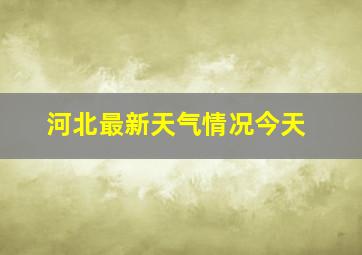 河北最新天气情况今天